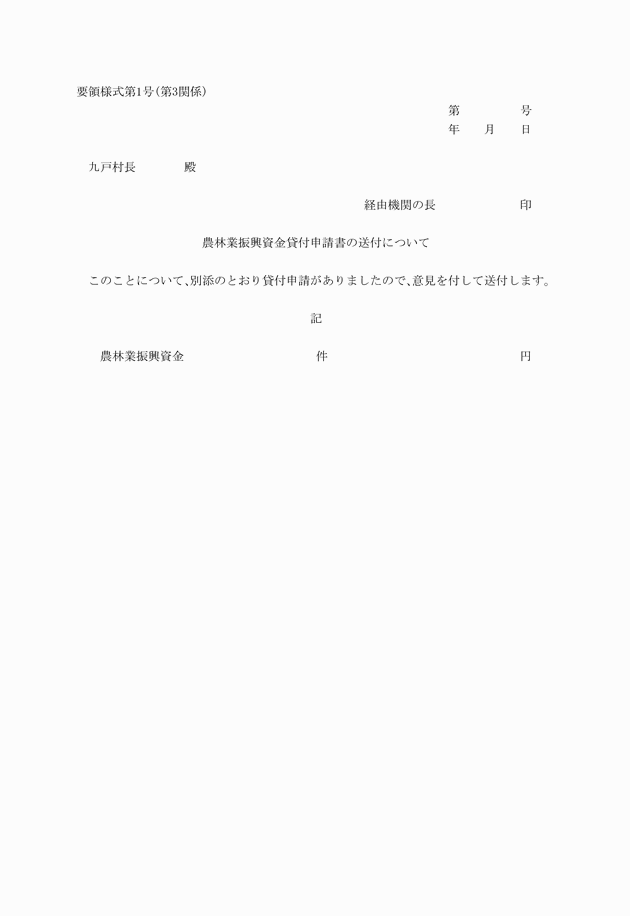 要領様式第1号（第3関係）

第　　　号
年　月　日

九戸村長　　　殿

経由機関の長　　　　　印

農林業振興資金貸付申請書の送付について

このことについて、別添のとおり貸付申請がありましたので、意見を付して送付します。

記

農林業振興資金　　　　件　　　　　円